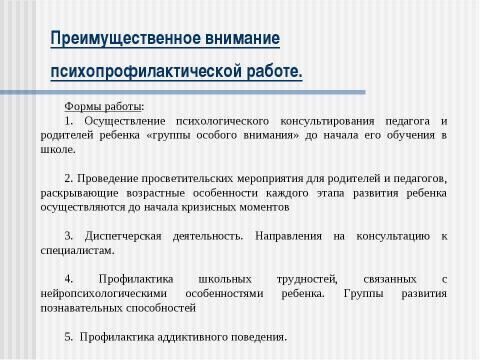 Преимущественное внимание психопрофилактической работе.

Формы работы:

1. Осуществление психологического консультирования педагога и родителей ребенка «группы особого внимания» до начала его обучения в школе.

2. Проведение просветительских мероприятия для родителей и педагогов, раскрывающие возрастные особенности каждого этапа развития ребенка осуществляются до начала кризисных моментов

3. Диспетчерская деятельность. Направления на консультацию к специалистам.

4. Профилактика школьных трудностей, связанных с нейропсихологическими особенностями ребенка. Группы развития познавательных способностей

5. Профилактика аддиктивного поведения.